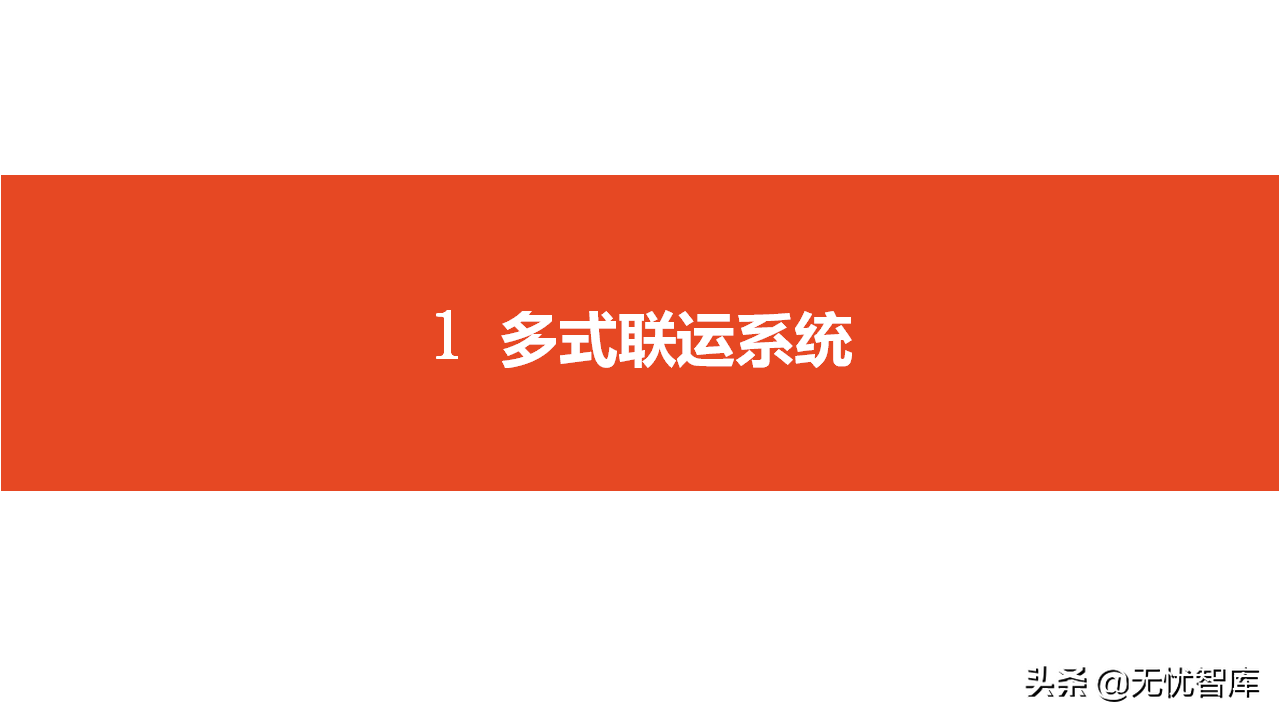 1 多式联运系统

头条 @无忧智库